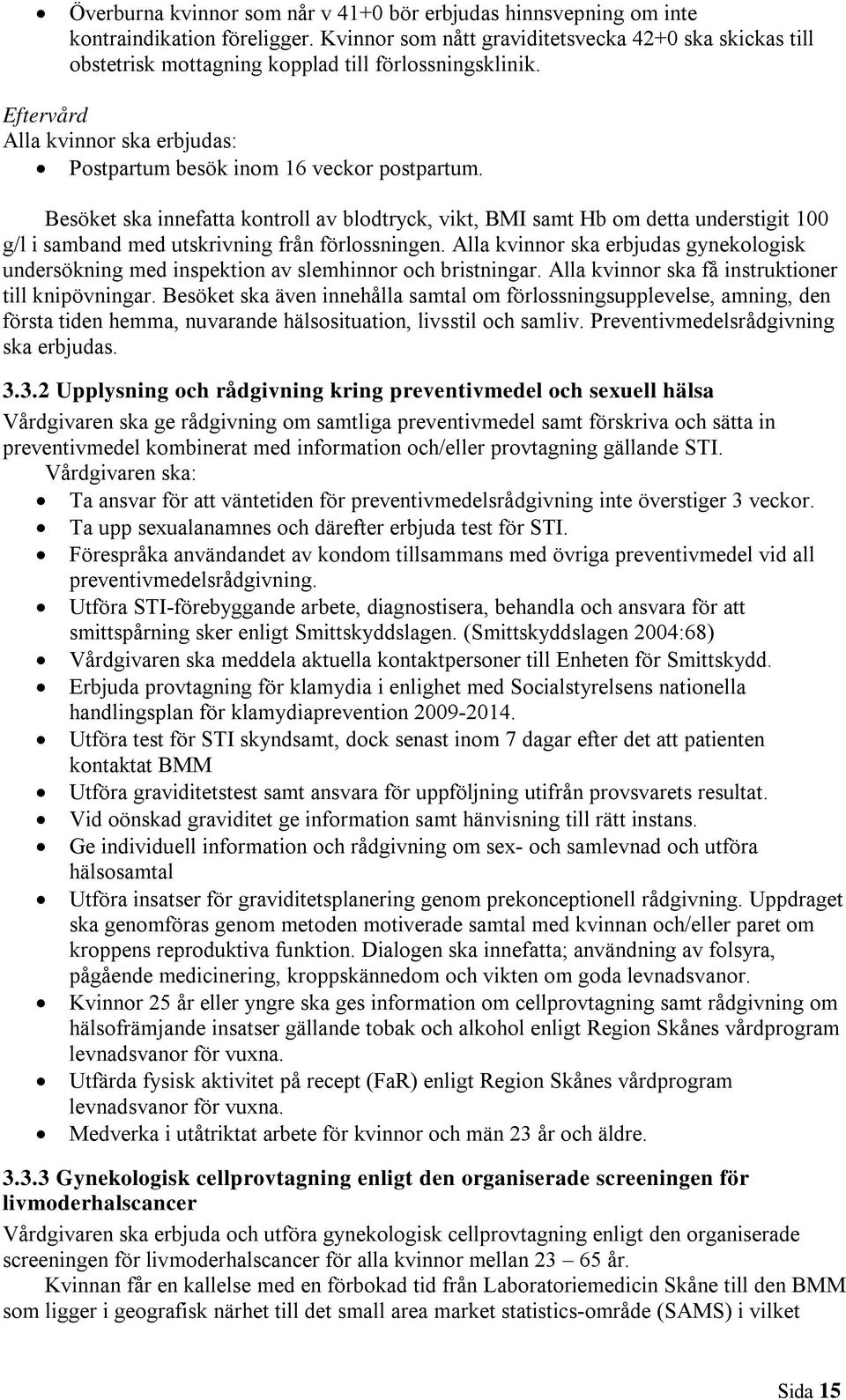 • Överburna kvinnor som når v 41+0 bör erbjudas hinnsvepning om inte kontraindikation föreligger. Kvinnor som nått graviditetsvecka 42+0 ska skickas till obstetrisk mottagning kopplad till förlossningsklinik.

Eftervård
Alla kvinnor ska erbjudas:
• Postpartum besök inom 16 veckor postpartum.

Besöket ska innefatta kontroll av blodtryck, vikt, BMI samt Hb om detta understigit 100 g/l i samband med utskrivning från förlossningen. Alla kvinnor ska erbjudas gynekologisk undersökning med inspektion av slemhinnor och bristningar. Alla kvinnor ska få instruktioner till knipövningar. Besöket ska även innehålla samtal om förlossningsupplevelse, amning, den första tiden hemma, nuvarande hälsosituation, livsstil och samliv. Preventivmedelsrådgivning ska erbjudas.

3.3.2 Upplysning och rådgivning kring preventivmedel och sexuell hälsa
Vårdgivaren ska ge rådgivning om samtliga preventivmedel samt förskriva och sätta in preventivmedel kombinerat med information och/eller provtagning gällande STI.
Vårdgivaren ska:
• Ta ansvar för att väntetiden för preventivmedelsrådgivning inte överstiger 3 veckor.
• Ta upp sexualanamnes och därefter erbjuda test för STI.
• Förespråka användandet av kondom tillsammans med övriga preventivmedel vid all preventivmedelsrådgivning.
• Utföra STI-förebyggande arbete, diagnostisera, behandla och ansvara för att smittspårning sker enligt Smittskyddslagen. (Smittskyddslagen 2004:68)
• Vårdgivaren ska meddela aktuella kontaktpersoner till Enheten för Smittskydd.
• Erbjuda provtagning för klamydia i enlighet med Socialstyrelsens nationella handlingsplan för klamydiaprevention 2009-2014.
• Utföra test för STI skyndsamt, dock senast inom 7 dagar efter det att patienten kontaktat BMM
• Utföra graviditetstest samt ansvara för uppföljning utifrån provsvarets resultat.
• Vid oönskad graviditet ge information samt hänvisning till rätt instans.
• Ge individuell information och rådgivning om sex- och samlevnad och utföra hälsosamtal
• Utföra insatser för graviditetsplanering genom prekonceptionell rådgivning. Uppdraget ska genomföras genom metoden motiverade samtal med kvinnan och/eller paret om kroppens reproduktiva funktion. Dialogen ska innefatta; användning av folsyra, pågående medicinering, kroppskännedom och vikten om goda levnadsvanor.
• Kvinnor 25 år eller yngre ska ges information om cellprovtagning samt rådgivning om hälsofrämjande insatser gällande tobak och alkohol enligt Region Skånes vårdprogram levnadsvanor för vuxna.
• Utfärda fysisk aktivitet på recept (FaR) enligt Region Skånes vårdprogram levnadsvanor för vuxna.
• Medverka i utåtriktat arbete för kvinnor och män 23 år och äldre.

3.3.3 Gynekologisk cellprovtagning enligt den organiserade screeningen för livmoderhalscancer
Vårdgivaren ska erbjuda och utföra gynekologisk cellprovtagning enligt den organiserade screeningen för livmoderhalscancer för alla kvinnor mellan 23 – 65 år.
Kvinnan får en kallelse med en förbokad tid från Laboratoriemedicin Skåne till den BMM som ligger i geografisk närhet till det small area market statistics-område (SAMS) i vilket

Sida 15